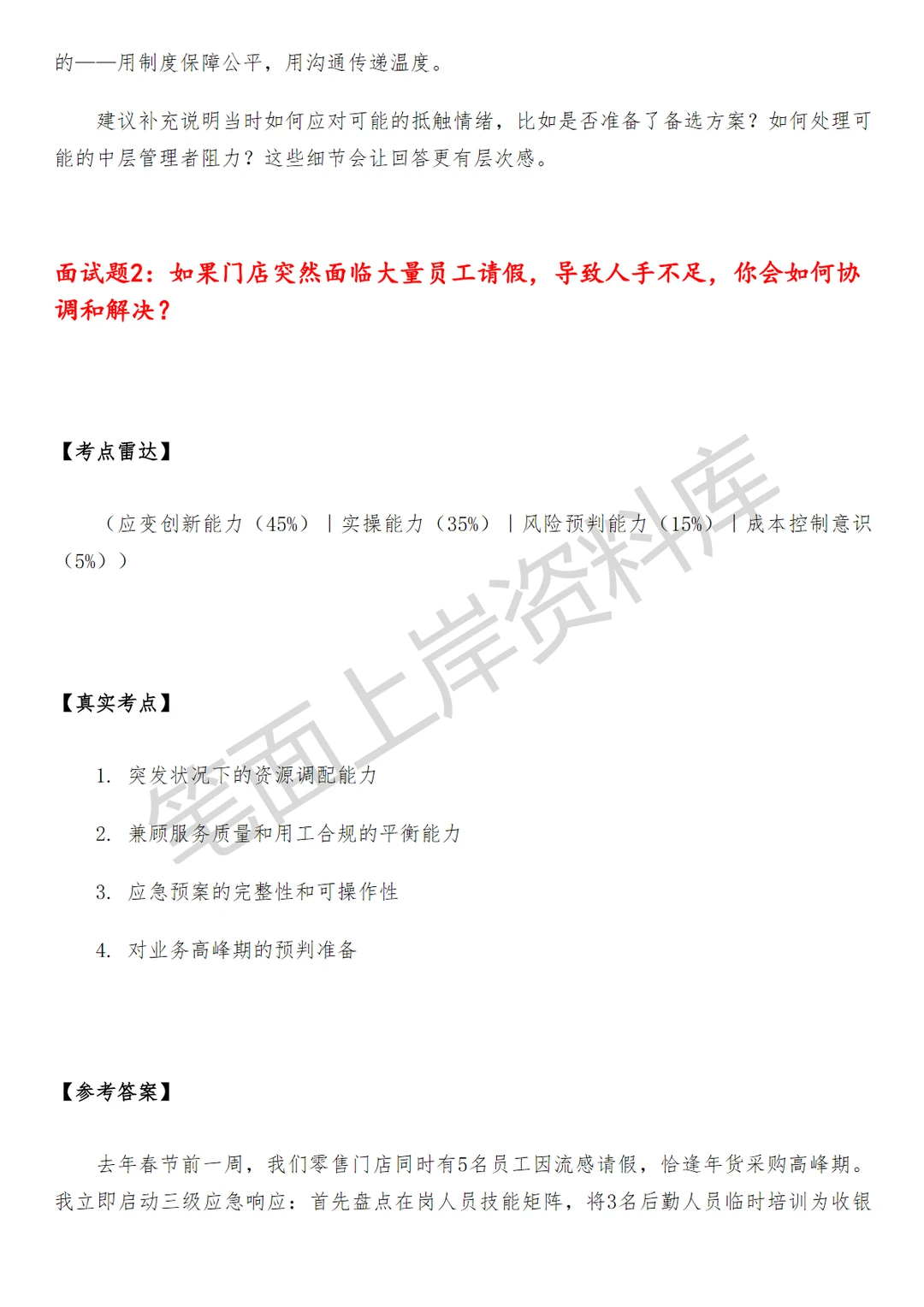 的——用制度保障公平，用沟通传递温度。

建议补充说明当时如何应对可能的抵触情绪，比如是否准备了备选方案？如何处理可能的中层管理者阻力？这些细节会让回答更有层次感。

面试题2：如果门店突然面临大量员工请假，导致人手不足，你会如何协调和解决？

【考点雷达】

（应变创新能力（45%）｜实操能力（35%）｜风险预判能力（15%）｜成本控制意识（5%））

【真实考点】

1. 突发状况下的资源调配能力

2. 兼顾服务质量和用工合规的平衡能力

3. 应急预案的完整性和可操作性

4. 对业务高峰期的预判准备

【参考答案】

去年春节前一周，我们零售门店同时有5名员工因流感请假，恰逢年货采购高峰期。我立即启动三级应急响应：首先盘点在岗人员技能矩阵，将3名后勤人员临时培训为收银

笔面上岸资料库